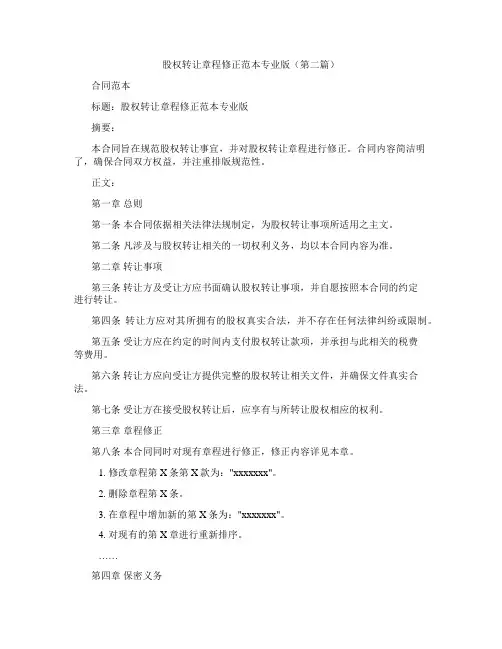 股权转让章程修正范本专业版（第二篇）

合同范本

标题：股权转让章程修正范本专业版

摘要：

本合同旨在规范股权转让事宜，并对股权转让章程进行修正。合同内容简洁明了，确保合同双方权益，并注重排版规范性。

正文：

第一章 总则

第一条 本合同依据相关法律法规制定，为股权转让事项所适用之主文。

第二条 凡涉及与股权转让相关的一切权利义务，均以本合同内容为准。

第二章 转让事项

第三条 转让方及受让方应书面确认股权转让事项，并自愿按照本合同的约定进行转让。

第四条 转让方应对其所拥有的股权真实合法，并不存在任何法律纠纷或限制。

第五条 受让方应在约定的时间内支付股权转让款项，并承担与此相关的税费等费用。

第六条 转让方应向受让方提供完整的股权转让相关文件，并确保文件真实合法。

第七条 受让方在接受股权转让后，应享有与所转让股权相应的权利。

第三章 章程修正

第八条 本合同同时对现有章程进行修正，修正内容详见本章。

1. 修改章程第 X 条第 X 款为："xxxxxxx"。

2. 删除章程第 X 条。

3. 在章程中增加新的第 X 条为："xxxxxxx"。

4. 对现有的第 X 章进行重新排序。

……

第四章 保密义务